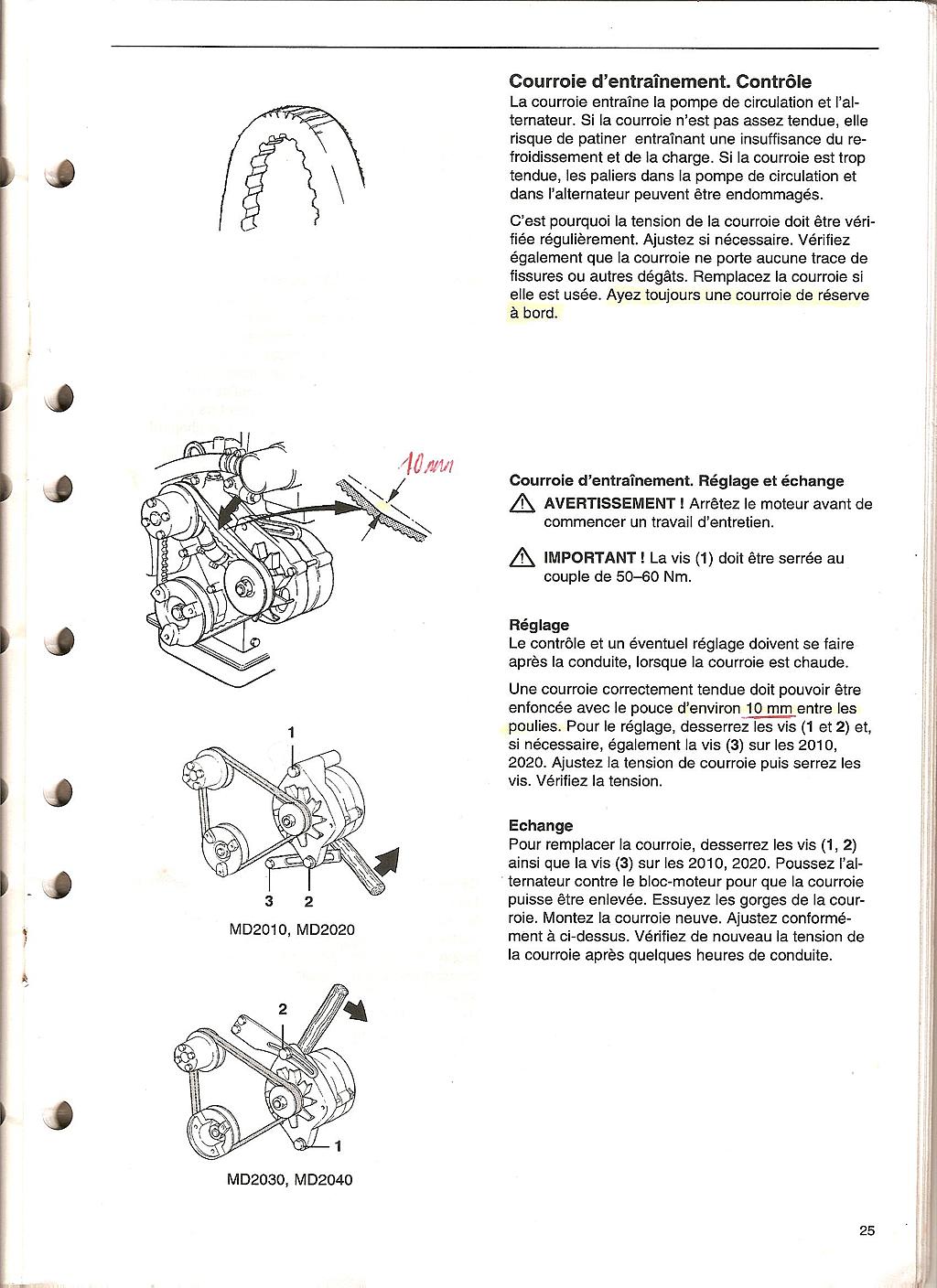 Courroie d'entraînement. Contrôle
La courroie entraîne la pompe de circulation et l'alternateur. Si la courroie n'est pas assez tendue, elle risque de patiner entraînant une insuffisance du refroidissement et de la charge. Si la courroie est trop tendue, les paliers dans la pompe de circulation et dans l'alternateur peuvent être endommagés.

C'est pourquoi la tension de la courroie doit être vérifiée régulièrement. Ajustez si nécessaire. Vérifiez également que la courroie ne porte aucune trace de fissures ou autres dégâts. Remplacez la courroie si elle est usée. Ayez toujours une courroie de réserve à bord.

10 mm

Courroie d'entraînement. Réglage et échange
AVERTISSEMENT ! Arrêtez le moteur avant de commencer un travail d'entretien.

IMPORTANT ! La vis (1) doit être serrée au couple de 50–60 Nm.

Réglage
Le contrôle et un éventuel réglage doivent se faire après la conduite, lorsque la courroie est chaude.

Une courroie correctement tendue doit pouvoir être enfoncée avec le pouce d'environ 10 mm entre les poulies. Pour le réglage, desserrez les vis (1 et 2) et, si nécessaire, également la vis (3) sur les 2010, 2020. Ajustez la tension de courroie puis serrez les vis. Vérifiez la tension.

1
3 2
MD2010, MD2020

Echange
Pour remplacer la courroie, desserrez les vis (1, 2) ainsi que la vis (3) sur les 2010, 2020. Poussez l'alternateur contre le bloc-moteur pour que la courroie puisse être enlevée. Essuyez les gorges de la courroie. Montez la courroie neuve. Ajustez conformément à ci-dessus. Vérifiez de nouveau la tension de la courroie après quelques heures de conduite.

2
1
MD2030, MD2040

25